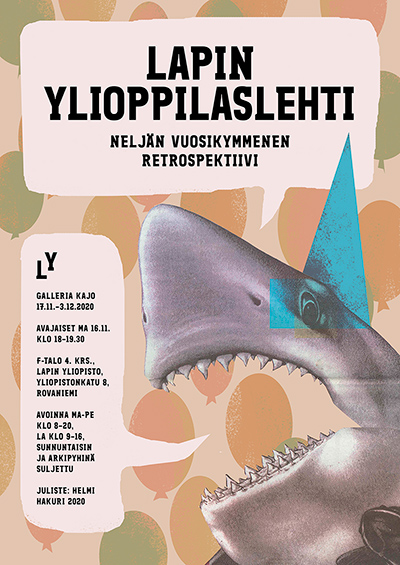 LAPIN
YLIOPPILASLEHTI

NELJÄN VUOSIKYMMENEN
RETROSPEKTIIVI

LY

GALLERIA KAJO
17.11.-3.12.2020

AVAJAISET MA 16.11.
KLO 18-19.30

F-TALO 4. KRS.,
LAPIN YLIOPISTO,
YLIOPISTONKATU 8,
ROVANIEMI

AVOINNA MA-PE
KLO 8-20,
LA KLO 9-16,
SUNNUNTAISIN
JA ARKIPYHINÄ
SULJETTU

JULISTE: HELMI
HAKURI 2020